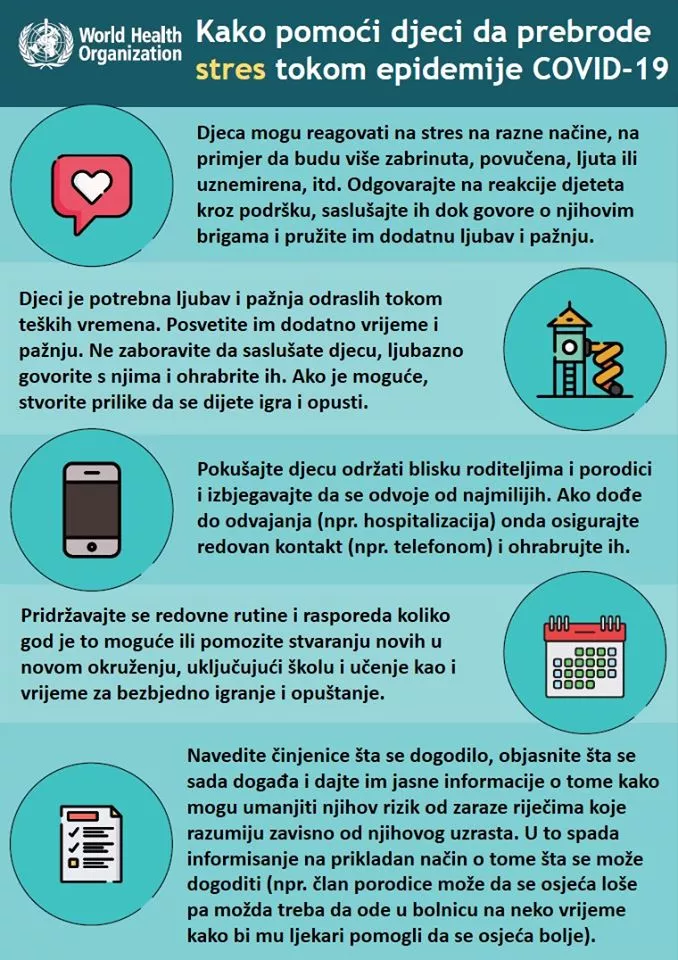 World Health Organization

Kako pomoći djeci da prebrode stres tokom epidemije COVID-19

Djeca mogu reagovati na stres na razne načine, na primjer da budu više zabrinuta, povučena, ljuta ili uznemirena, itd. Odgovarajte na reakcije djeteta kroz podršku, saslušajte ih dok govore o njihovim brigama i pružite im dodatnu ljubav i pažnju.

Djeci je potrebna ljubav i pažnja odraslih tokom teških vremena. Posvetite im dodatno vrijeme i pažnju. Ne zaboravite da saslušate djecu, ljubazno govorite s njima i ohrabrite ih. Ako je moguće, stvorite prilike da se dijete igra i opusti.

Pokušajte djecu održati blisku roditeljima i porodici i izbjegavajte da se odvoje od najmilijih. Ako dođe do odvajanja (npr. hospitalizacija) onda osigurajte redovan kontakt (npr. telefonom) i ohrabrujte ih.

Pridržavajte se redovne rutine i rasporeda koliko god je to moguće ili pomozite stvaranju novih u novom okruženju, uključujući školu i učenje kao i vrijeme za bezbjedno igranje i opuštanje.

Navedite činjenice šta se dogodilo, objasnite šta se sada događa i dajte im jasne informacije o tome kako mogu umanjiti njihov rizik od zaraze riječima koje razumiju zavisno od njihovog uzrasta. U to spada informisanje na prikladan način o tome šta se može dogoditi (npr. član porodice može da se osjeća loše pa možda treba da ode u bolnicu na neko vrijeme kako bi mu ljekari pomogli da se osjeća bolje).